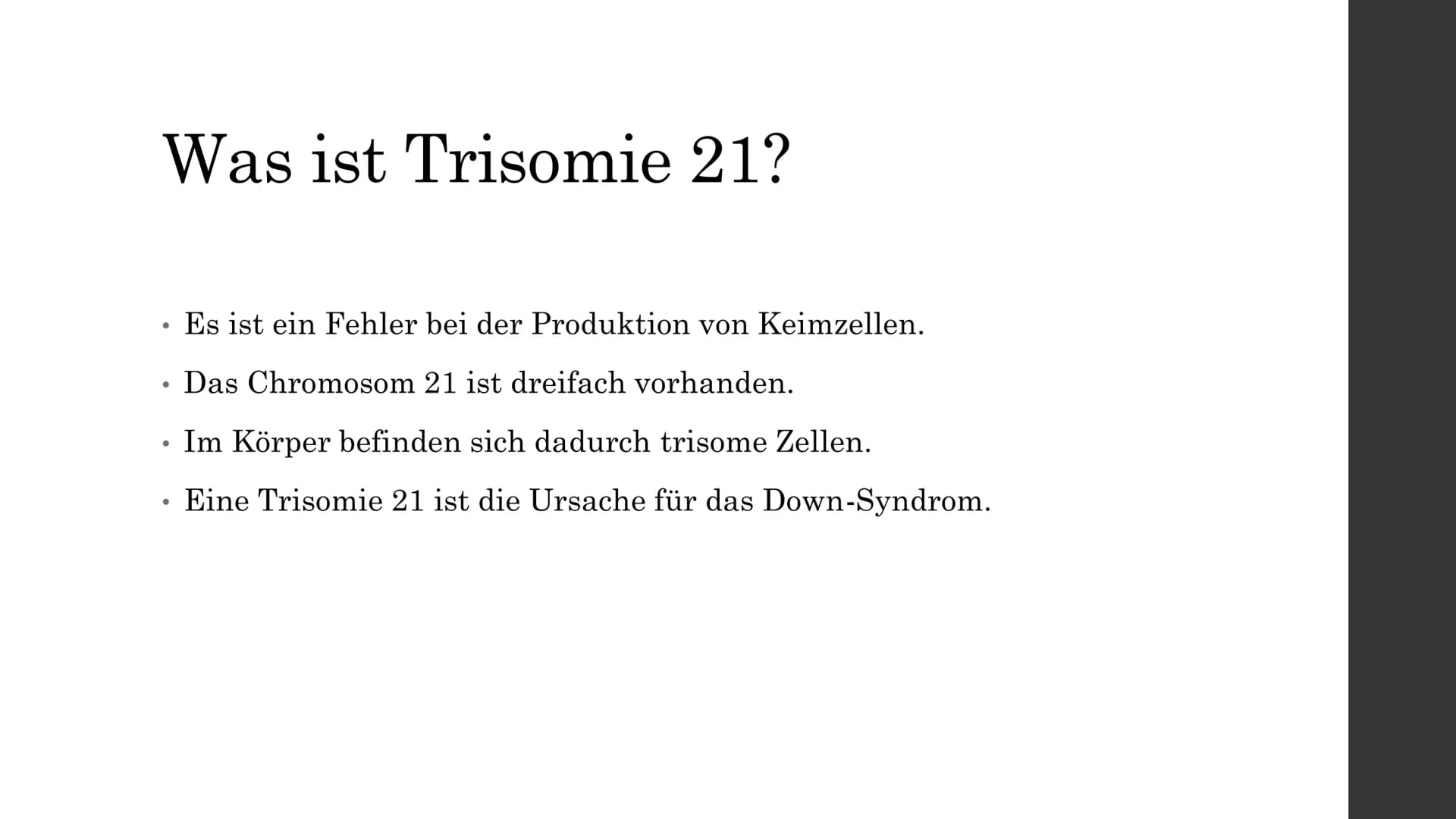 Was ist Trisomie 21?

• Es ist ein Fehler bei der Produktion von Keimzellen.

• Das Chromosom 21 ist dreifach vorhanden.

• Im Körper befinden sich dadurch trisome Zellen.

• Eine Trisomie 21 ist die Ursache für das Down-Syndrom.